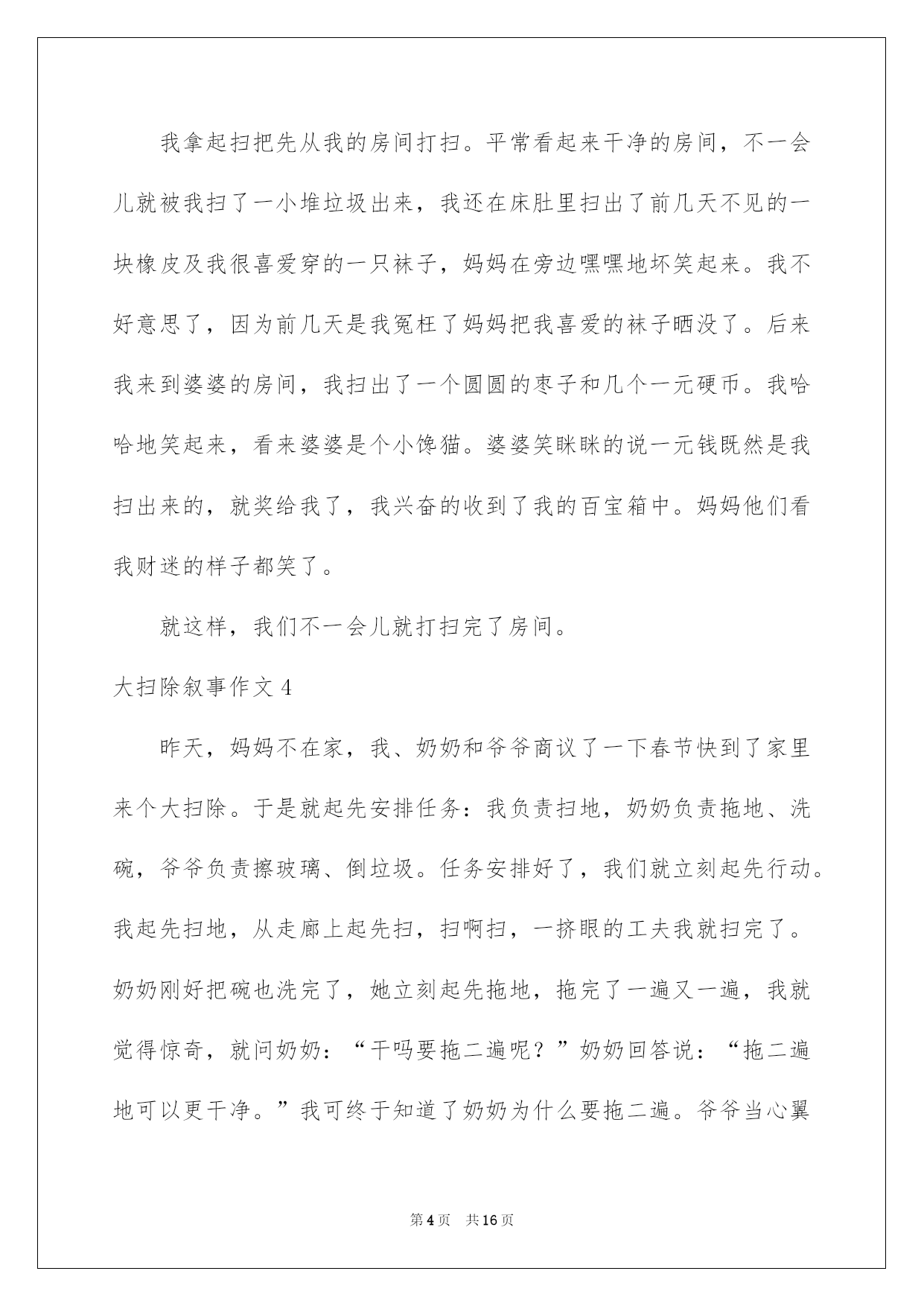 我拿起扫把先从我的房间打扫。平常看起来干净的房间，不一会儿就被我扫了一小堆垃圾出来，我还在床肚里扫出了前几天不见的一块橡皮及我很喜爱穿的一只袜子，妈妈在旁边嘿嘿地坏笑起来。我不好意思了，因为前几天是我冤枉了妈妈把我喜爱的袜子晒没了。后来我来到婆婆的房间，我扫出了一个圆圆的枣子和几个一元硬币。我哈哈地笑起来，看来婆婆是个小馋猫。婆婆笑眯眯的说一元钱既然是我扫出来的，就奖给我了，我兴奋的收到了我的百宝箱中。妈妈他们看我财迷的样子都笑了。

就这样，我们不一会儿就打扫完了房间。

大扫除叙事作文 4

昨天，妈妈不在家，我、奶奶和爷爷商议了一下春节快到了家里来个大扫除。于是就起先安排任务：我负责扫地，奶奶负责拖地、洗碗，爷爷负责擦玻璃、倒垃圾。任务安排好了，我们就立刻起先行动。我起先扫地，从走廊上起先扫，扫啊扫，一挤眼的工夫我就扫完了。奶奶刚好把碗也洗完了，她立刻起先拖地，拖完了一遍又一遍，我就觉得惊奇，就问奶奶：“干吗要拖二遍呢？”奶奶回答说：“拖二遍地可以更干净。”我可终于知道了奶奶为什么要拖二遍。爷爷当心翼

第 4 页　共 16 页